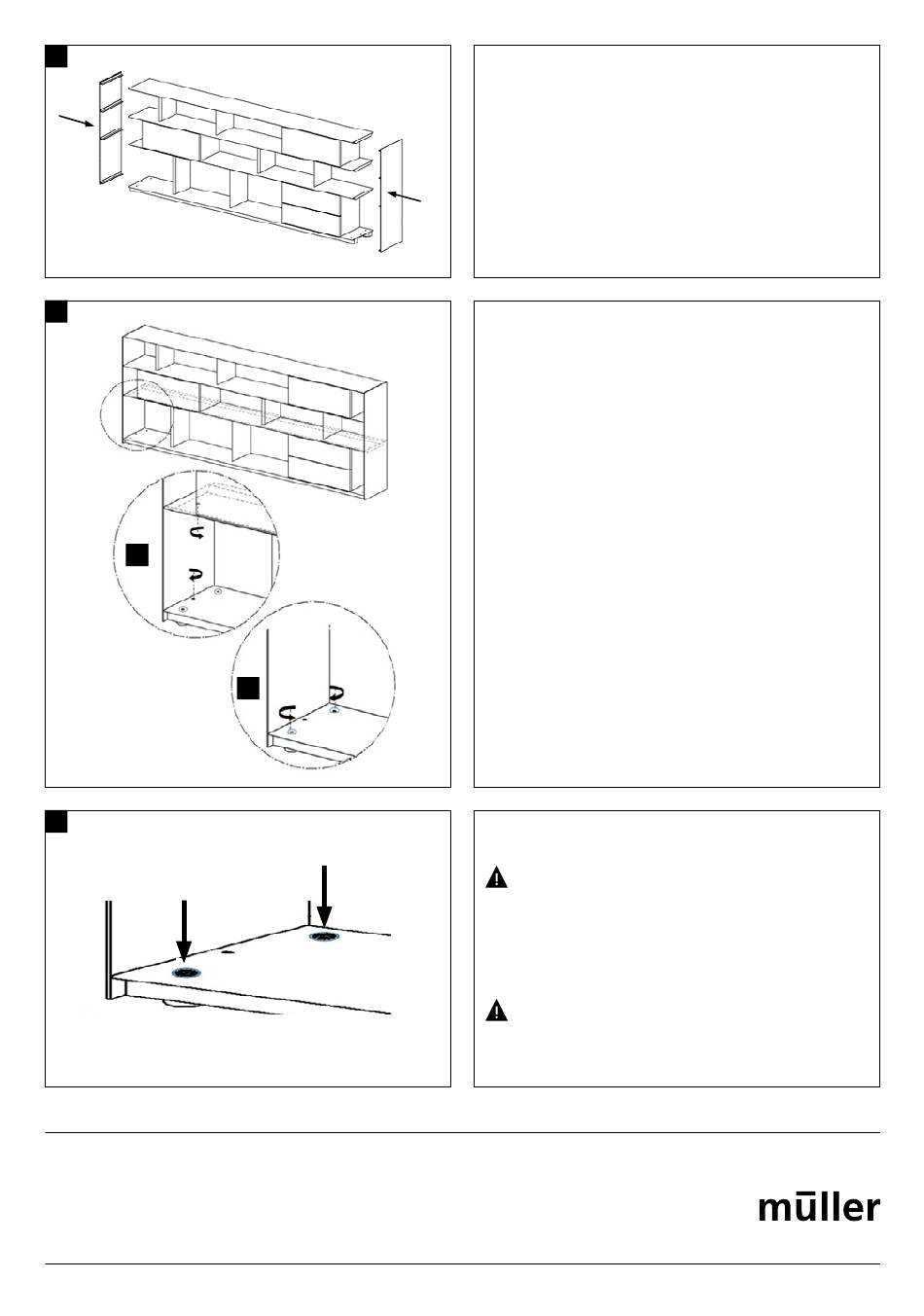 mūller